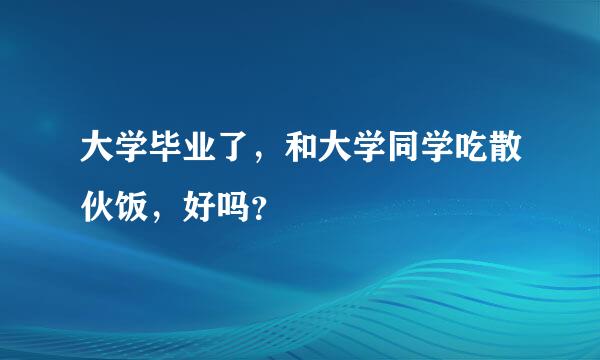 大学毕业了，和大学同学吃散伙饭，好吗?